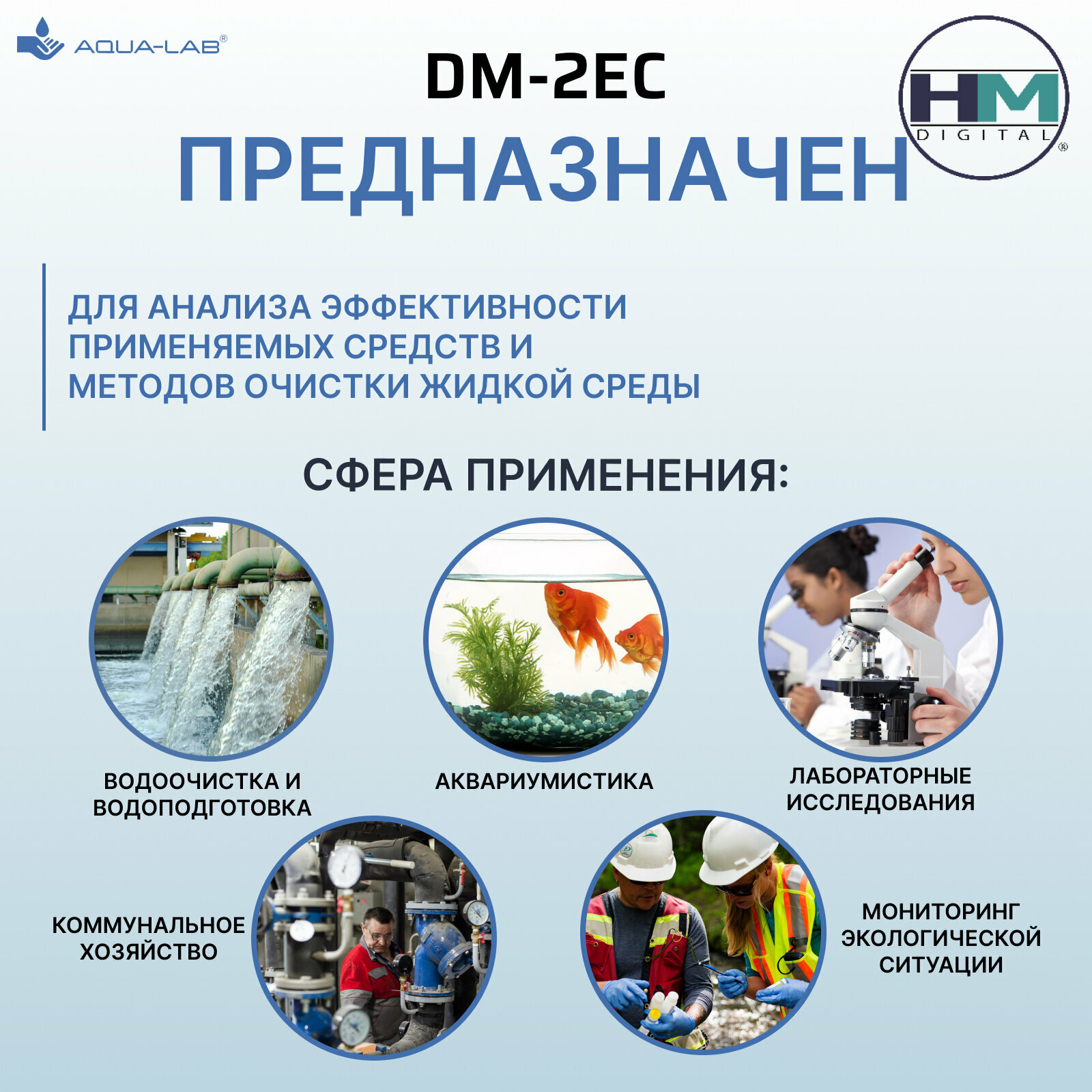 AQUA-LAB®

DM-2EC

HM DIGITAL®

ПРЕДНАЗНАЧЕН

ДЛЯ АНАЛИЗА ЭФФЕКТИВНОСТИ ПРИМЕНЯЕМЫХ СРЕДСТВ И МЕТОДОВ ОЧИСТКИ ЖИДКОЙ СРЕДЫ

СФЕРА ПРИМЕНЕНИЯ:

ВОДООЧИСТКА И ВОДОПОДГОТОВКА

АКВАРИУМИСТИКА

ЛАБОРАТОРНЫЕ ИССЛЕДОВАНИЯ

КОММУНАЛЬНОЕ ХОЗЯЙСТВО

МОНИТОРИНГ ЭКОЛОГИЧЕСКОЙ СИТУАЦИИ